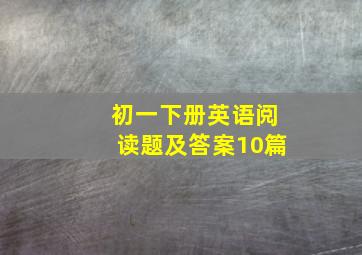 初一下册英语阅读题及答案10篇